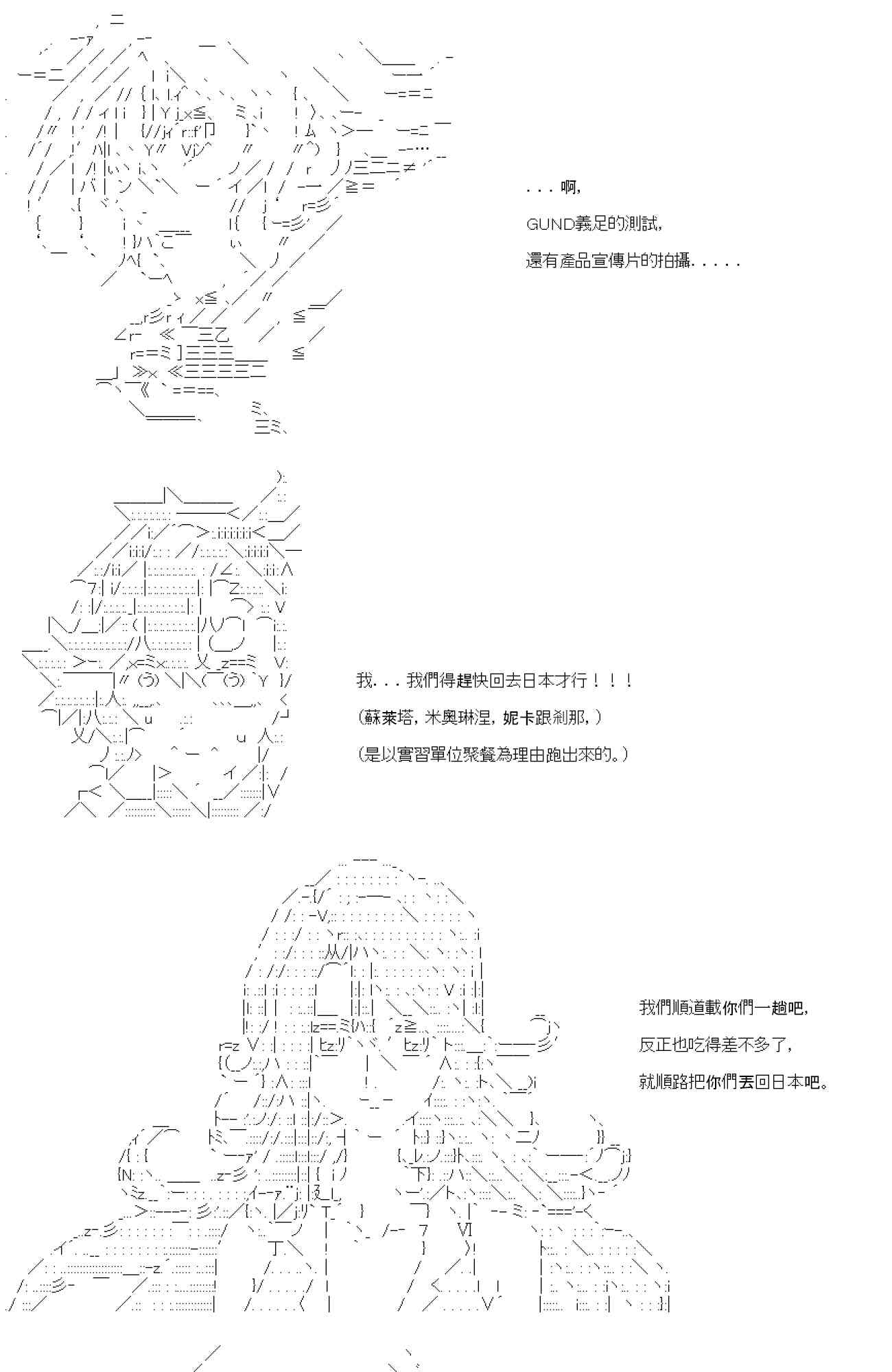 . . . 啊,

GUND義足的測試,

還有產品宣傳片的拍攝. . . . .

我. . . 我們得趕快回去日本才行！！！

(蘇萊塔, 米奧琳涅, 妮卡跟剎那, )

(是以實習單位聚餐為理由跑出來的。)

我們順道載你們一趟吧,

反正也吃得差不多了,

就順路把你們丟回日本吧。